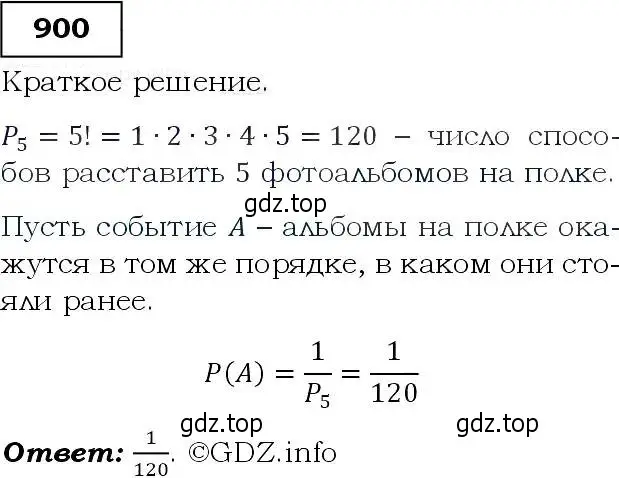 900

Краткое решение.

$P_5 = 5! = 1 \cdot 2 \cdot 3 \cdot 4 \cdot 5 = 120$ – число способов расставить 5 фотоальбомов на полке.

gdz.top

Пусть событие $A$ – альбомы на полке окажутся в том же порядке, в каком они стояли ранее.

$P(A) = \frac{1}{P_5} = \frac{1}{120}$

gdz.top gdz.top

Ответ: $\frac{1}{120}$. ©GDZ.info